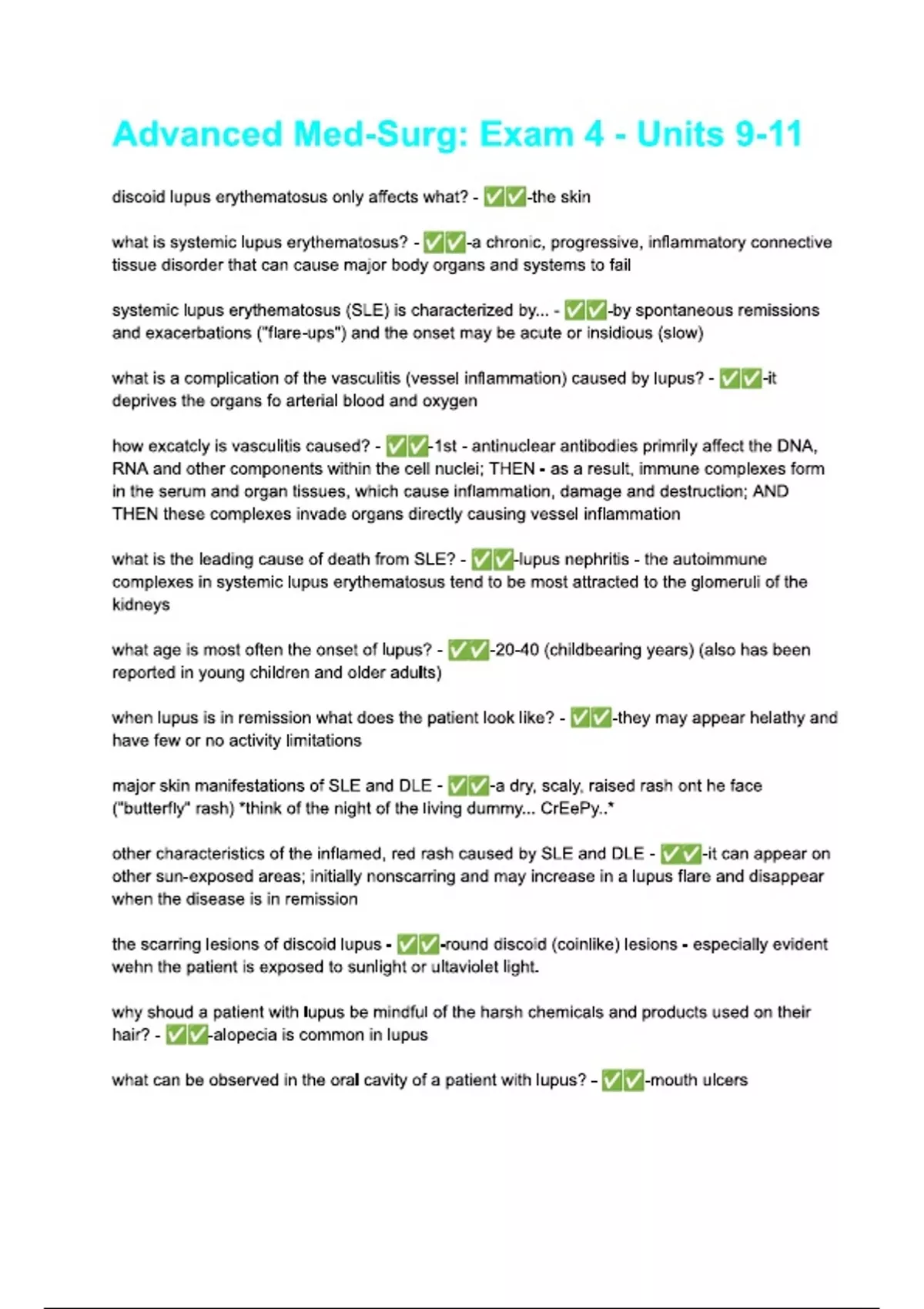 Advanced Med-Surg: Exam 4 - Units 9-11

discoid lupus erythematosus only affects what? - ✅✅-the skin

what is systemic lupus erythematosus? - ✅✅-a chronic, progressive, inflammatory connective tissue disorder that can cause major body organs and systems to fail

systemic lupus erythematosus (SLE) is characterized by... - ✅✅-by spontaneous remissions and exacerbations ("flare-ups") and the onset may be acute or insidious (slow)

what is a complication of the vasculitis (vessel inflammation) caused by lupus? - ✅✅-it deprives the organs fo arterial blood and oxygen

how excatcly is vasculitis caused? - ✅✅-1st - antinuclear antibodies primrily affect the DNA, RNA and other components within the cell nuclei; THEN - as a result, immune complexes form in the serum and organ tissues, which cause inflammation, damage and destruction; AND THEN these complexes invade organs directly causing vessel inflammation

what is the leading cause of death from SLE? - ✅✅-lupus nephritis - the autoimmune complexes in systemic lupus erythematosus tend to be most attracted to the glomeruli of the kidneys

what age is most often the onset of lupus? - ✅✅-20-40 (childbearing years) (also has been reported in young children and older adults)

when lupus is in remission what does the patient look like? - ✅✅-they may appear helathy and have few or no activity limitations

major skin manifestations of SLE and DLE - ✅✅-a dry, scaly, raised rash ont he face ("butterfly" rash) *think of the night of the living dummy... CrEePy..*

other characteristics of the inflamed, red rash caused by SLE and DLE - ✅✅-it can appear on other sun-exposed areas; initially nonscarring and may increase in a lupus flare and disappear when the disease is in remission

the scarring lesions of discoid lupus - ✅✅-round discoid (coinlike) lesions - especially evident wehn the patient is exposed to sunlight or ultaviolet light.

why shoud a patient with lupus be mindful of the harsh chemicals and products used on their hair? - ✅✅-alopecia is common in lupus

what can be observed in the oral cavity of a patient with lupus? - ✅✅-mouth ulcers